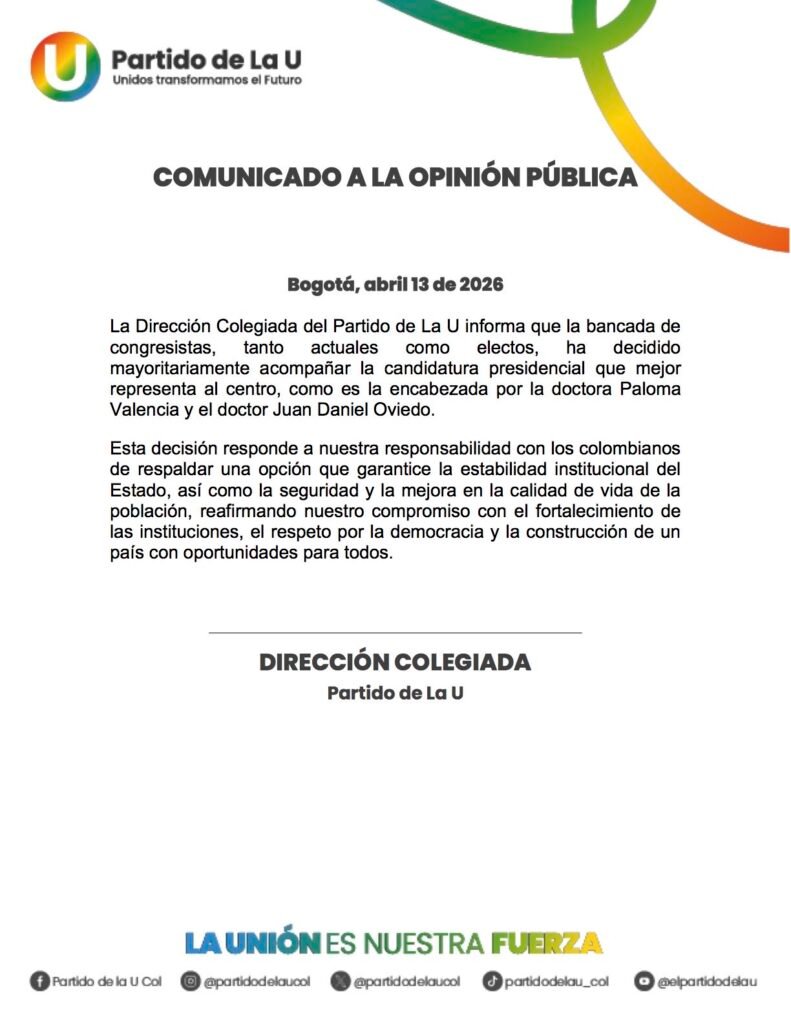 U
Partido de La U
Unidos transformamos el Futuro

COMUNICADO A LA OPINIÓN PÚBLICA

Bogotá, abril 13 de 2026

La Dirección Colegiada del Partido de La U informa que la bancada de congresistas, tanto actuales como electos, ha decidido mayoritariamente acompañar la candidatura presidencial que mejor representa al centro, como es la encabezada por la doctora Paloma Valencia y el doctor Juan Daniel Oviedo.

Esta decisión responde a nuestra responsabilidad con los colombianos de respaldar una opción que garantice la estabilidad institucional del Estado, así como la seguridad y la mejora en la calidad de vida de la población, reafirmando nuestro compromiso con el fortalecimiento de las instituciones, el respeto por la democracia y la construcción de un país con oportunidades para todos.

DIRECCIÓN COLEGIADA
Partido de La U

LA UNIÓN ES NUESTRA FUERZA

Partido de la U Col @partidodelaucol @partidodelaucol partidodelau_col @elpartidodelau